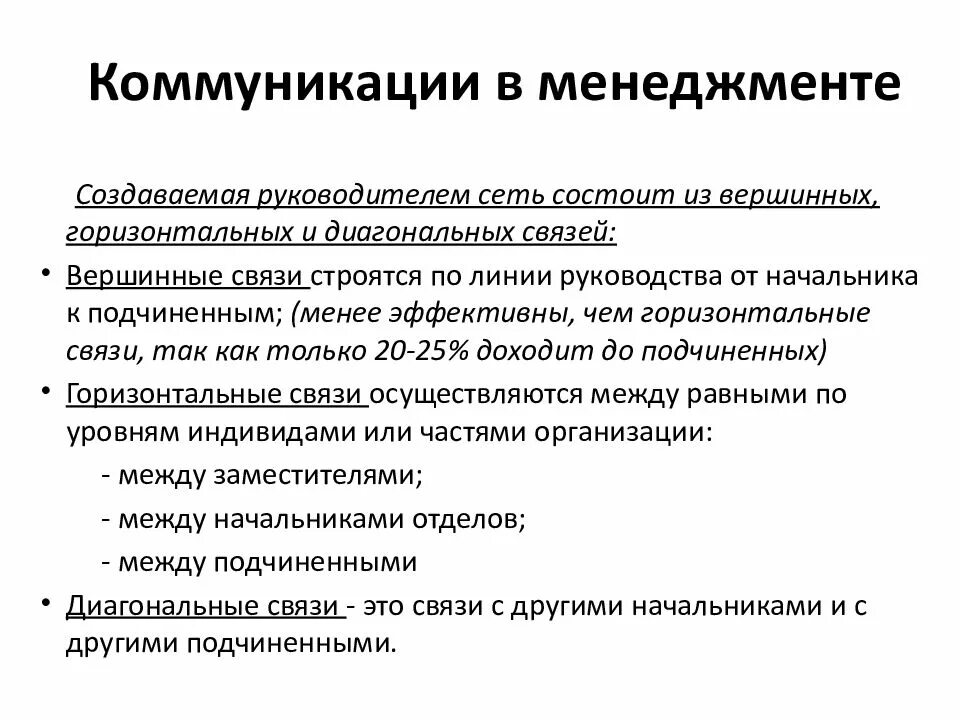 Коммуникации в менеджменте

Создаваемая руководителем сеть состоит из вершинных, горизонтальных и диагональных связей:

• Вершинные связи строятся по линии руководства от начальника к подчиненным; (менее эффективны, чем горизонтальные связи, так как только 20-25% доходит до подчиненных)

• Горизонтальные связи осуществляются между равными по уровням индивидами или частями организации:

- между заместителями;

- между начальниками отделов;

- между подчиненными

• Диагональные связи - это связи с другими начальниками и с другими подчиненными.